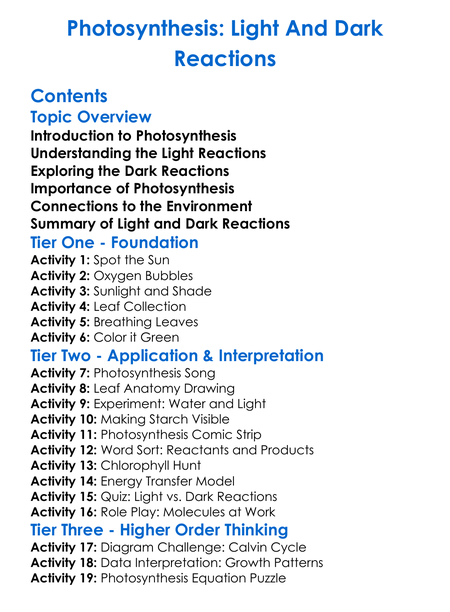 Photosynthesis: Light And Dark Reactions

Contents
Topic Overview
Introduction to Photosynthesis
Understanding the Light Reactions
Exploring the Dark Reactions
Importance of Photosynthesis
Connections to the Environment
Summary of Light and Dark Reactions
Tier One - Foundation
Activity 1: Spot the Sun
Activity 2: Oxygen Bubbles
Activity 3: Sunlight and Shade
Activity 4: Leaf Collection
Activity 5: Breathing Leaves
Activity 6: Color it Green
Tier Two - Application & Interpretation
Activity 7: Photosynthesis Song
Activity 8: Leaf Anatomy Drawing
Activity 9: Experiment: Water and Light
Activity 10: Making Starch Visible
Activity 11: Photosynthesis Comic Strip
Activity 12: Word Sort: Reactants and Products
Activity 13: Chlorophyll Hunt
Activity 14: Energy Transfer Model
Activity 15: Quiz: Light vs. Dark Reactions
Activity 16: Role Play: Molecules at Work
Tier Three - Higher Order Thinking
Activity 17: Diagram Challenge: Calvin Cycle
Activity 18: Data Interpretation: Growth Patterns
Activity 19: Photosynthesis Equation Puzzle